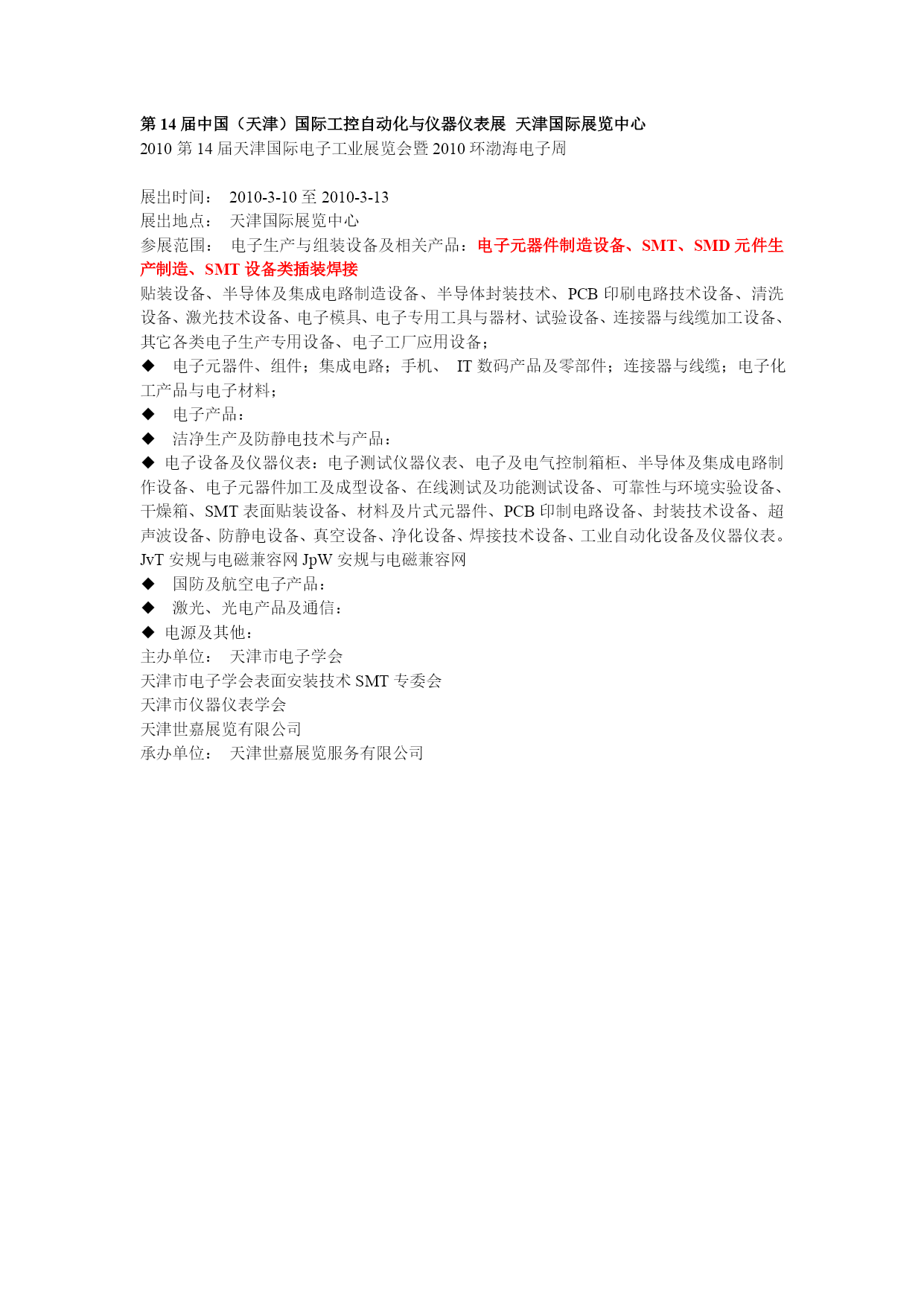 第 14 届中国（天津）国际工控自动化与仪器仪表展 天津国际展览中心
2010 第 14 届天津国际电子工业展览会暨 2010 环渤海电子周

展出时间： 2010-3-10 至 2010-3-13
展出地点： 天津国际展览中心
参展范围： 电子生产与组装设备及相关产品：电子元器件制造设备、SMT、SMD 元件生产制造、SMT 设备类插装焊接
贴装设备、半导体及集成电路制造设备、半导体封装技术、PCB 印刷电路技术设备、清洗设备、激光技术设备、电子模具、电子专用工具与器材、试验设备、连接器与线缆加工设备、其它各类电子生产专用设备、电子工厂应用设备；
◆ 电子元器件、组件；集成电路；手机、 IT 数码产品及零部件；连接器与线缆；电子化工产品与电子材料；
◆ 电子产品：
◆ 洁净生产及防静电技术与产品：
◆ 电子设备及仪器仪表：电子测试仪器仪表、电子及电气控制箱柜、半导体及集成电路制作设备、电子元器件加工及成型设备、在线测试及功能测试设备、可靠性与环境实验设备、干燥箱、SMT 表面贴装设备、材料及片式元器件、PCB 印制电路设备、封装技术设备、超声波设备、防静电设备、真空设备、净化设备、焊接技术设备、工业自动化设备及仪器仪表。JvT 安规与电磁兼容网 JpW 安规与电磁兼容网
◆ 国防及航空电子产品：
◆ 激光、光电产品及通信：
◆ 电源及其他：
主办单位： 天津市电子学会
天津市电子学会表面安装技术 SMT 专委会
天津市仪器仪表学会
天津世嘉展览有限公司
承办单位： 天津世嘉展览服务有限公司